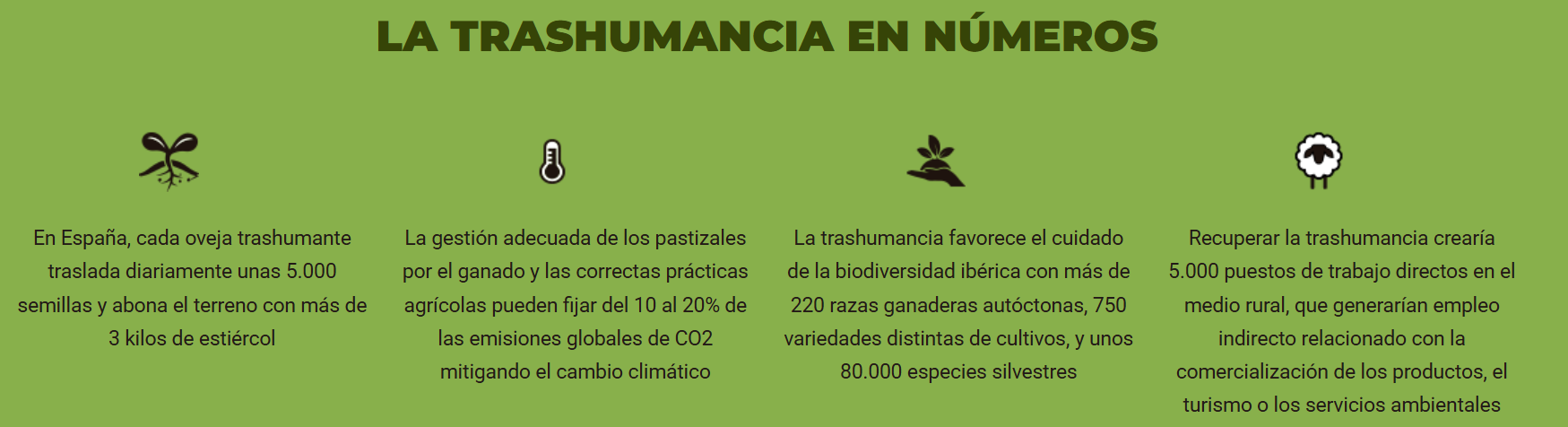 LA TRASHUMANCIA EN NÚMEROS

En España, cada oveja trashumante traslada diariamente unas 5.000 semillas y abona el terreno con más de 3 kilos de estiércol

La gestión adecuada de los pastizales por el ganado y las correctas prácticas agrícolas pueden fijar del 10 al 20% de las emisiones globales de CO2 mitigando el cambio climático

La trashumancia favorece el cuidado de la biodiversidad ibérica con más de 220 razas ganaderas autóctonas, 750 variedades distintas de cultivos, y unos 80.000 especies silvestres

Recuperar la trashumancia crearía 5.000 puestos de trabajo directos en el medio rural, que generarían empleo indirecto relacionado con la comercialización de los productos, el turismo o los servicios ambientales